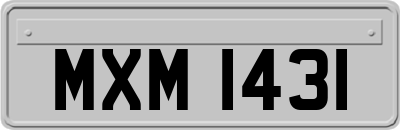 MXM 1431